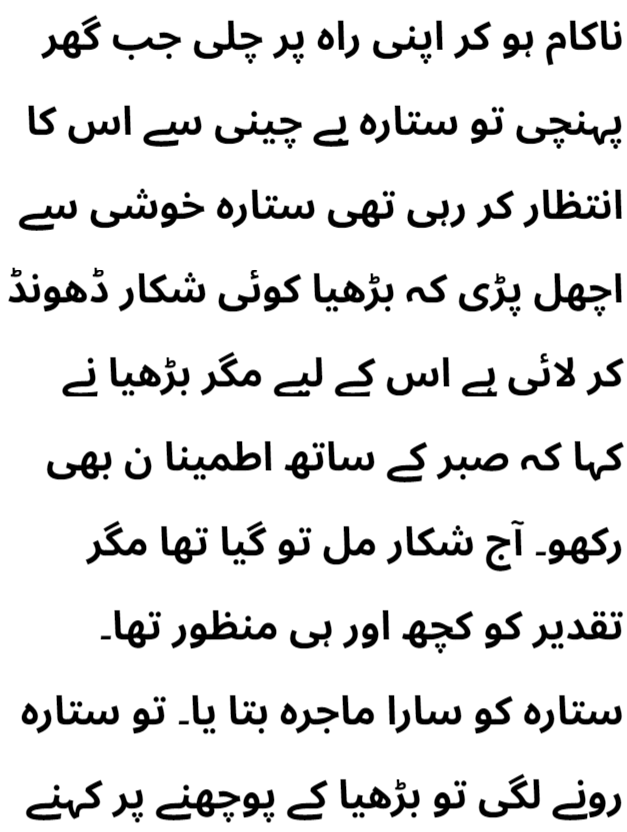 ناکام ہو کر اپنی راہ پر چلی جب گھر پہنچی تو ستارہ بے چینی سے اس کا انتظار کر رہی تھی ستارہ خوشی سے اچھل پڑی کہ بڑھیا کوئی شکار ڈھونڈ کر لائی ہے اس کے لیے مگر بڑھیا نے کہا کہ صبر کے ساتھ اطمینا ن بھی رکھو۔ آج شکار مل تو گیا تھا مگر تقدیر کو کچھ اور ہی منظور تھا۔ ستارہ کو سارا ماجرہ بتا یا۔ تو ستارہ رونے لگی تو بڑھیا کے پوچھنے پر کہنے